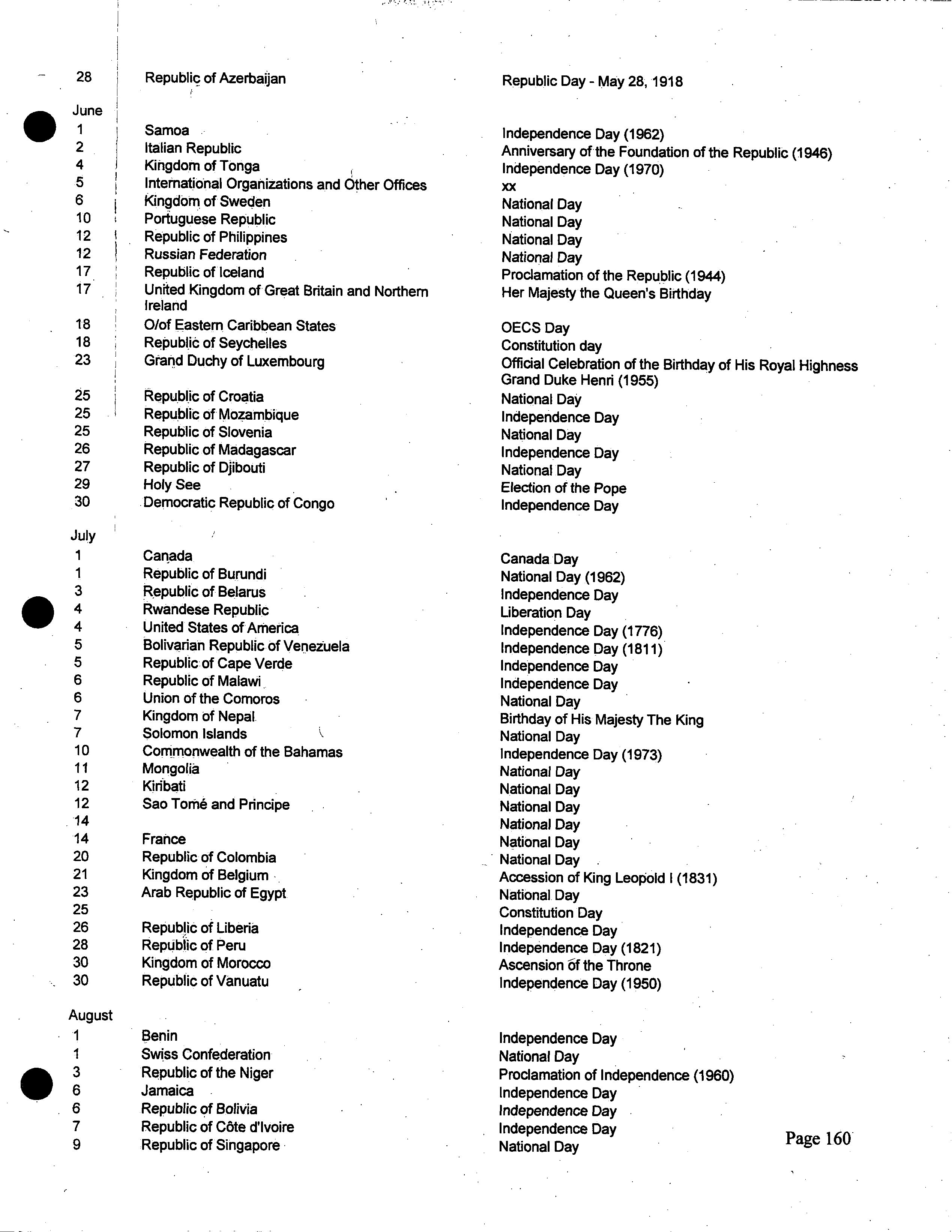 | | | |
|---|---|---|
| 28 | Republic of Azerbaijan | Republic Day - May 28, 1918 |
| June | | |
| 1 | Samoa | Independence Day (1962) |
| 2 | Italian Republic | Anniversary of the Foundation of the Republic (1946) |
| 4 | Kingdom of Tonga | Independence Day (1970) |
| 5 | International Organizations and Other Offices | xx |
| 6 | Kingdom of Sweden | National Day |
| 10 | Portuguese Republic | National Day |
| 12 | Republic of Philippines | National Day |
| 12 | Russian Federation | National Day |
| 17 | Republic of Iceland | Proclamation of the Republic (1944) |
| 17 | United Kingdom of Great Britain and Northern Ireland | Her Majesty the Queen's Birthday |
| 18 | O/of Eastern Caribbean States | OECS Day |
| 18 | Republic of Seychelles | Constitution day |
| 23 | Grand Duchy of Luxembourg | Official Celebration of the Birthday of His Royal Highness Grand Duke Henri (1955) |
| 25 | Republic of Croatia | National Day |
| 25 | Republic of Mozambique | Independence Day |
| 25 | Republic of Slovenia | National Day |
| 26 | Republic of Madagascar | Independence Day |
| 27 | Republic of Djibouti | National Day |
| 29 | Holy See | Election of the Pope |
| 30 | Democratic Republic of Congo | Independence Day |
| July | | |
| 1 | Canada | Canada Day |
| 1 | Republic of Burundi | National Day (1962) |
| 3 | Republic of Belarus | Independence Day |
| 4 | Rwandese Republic | Liberation Day |
| 4 | United States of America | Independence Day (1776) |
| 5 | Bolivarian Republic of Venezuela | Independence Day (1811) |
| 5 | Republic of Cape Verde | Independence Day |
| 6 | Republic of Malawi | Independence Day |
| 6 | Union of the Comoros | National Day |
| 7 | Kingdom of Nepal | Birthday of His Majesty The King |
| 7 | Solomon Islands | National Day |
| 10 | Commonwealth of the Bahamas | Independence Day (1973) |
| 11 | Mongolia | National Day |
| 12 | Kiribati | National Day |
| 12 | Sao Tomé and Principe | National Day |
| 14 | | National Day |
| 14 | France | National Day |
| 20 | Republic of Colombia | National Day |
| 21 | Kingdom of Belgium | Accession of King Leopold I (1831) |
| 23 | Arab Republic of Egypt | National Day |
| 25 | | Constitution Day |
| 26 | Republic of Liberia | Independence Day |
| 28 | Republic of Peru | Independence Day (1821) |
| 30 | Kingdom of Morocco | Ascension of the Throne |
| 30 | Republic of Vanuatu | Independence Day (1950) |
| August | | |
| 1 | Benin | Independence Day |
| 1 | Swiss Confederation | National Day |
| 3 | Republic of the Niger | Proclamation of Independence (1960) |
| 6 | Jamaica | Independence Day |
| 6 | Republic of Bolivia | Independence Day |
| 7 | Republic of Côte d'Ivoire | Independence Day |
| 9 | Republic of Singapore | National Day |

Page 160